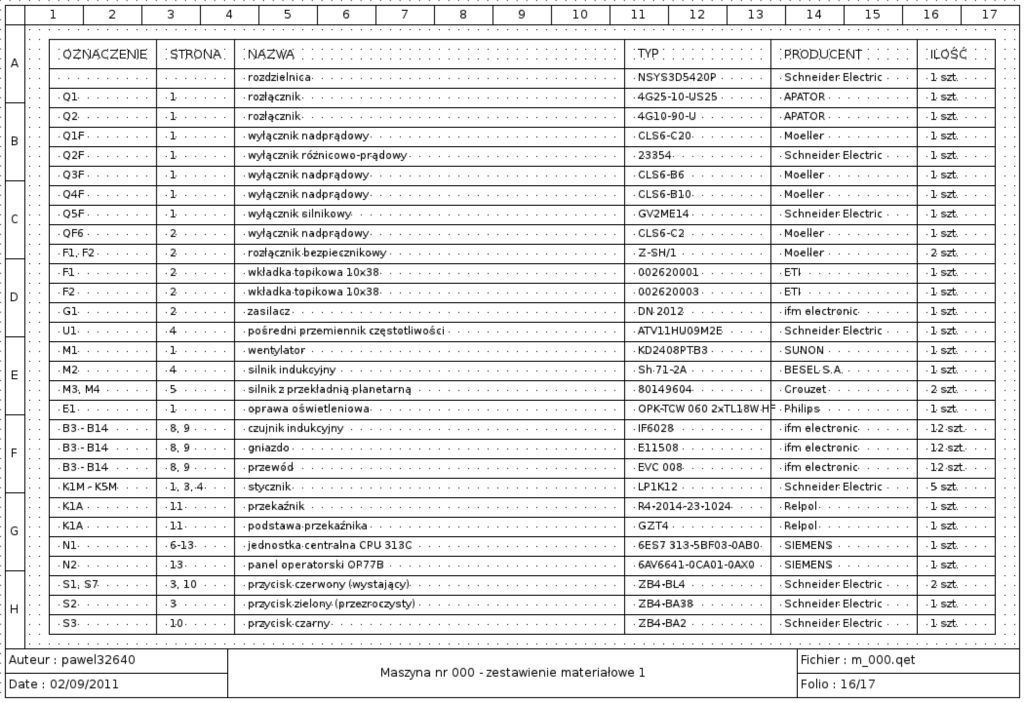 1 2 3 4 5 6 7 8 9 10 11 12 13 14 15 16 17

A B C D E F G H

| OZNACZENIE | STRONA | NAZWA | TYP | PRODUCENT | ILOŚĆ |
|---|---|---|---|---|---|
| | | rozdzielnica | NSYS3D5420P | Schneider Electric | 1 szt. |
| Q1 | 1 | rozłącznik | 4G25-10-US25 | APATOR | 1 szt. |
| Q2 | 1 | rozłącznik | 4G10-90-U | APATOR | 1 szt. |
| Q1F | 1 | wyłącznik nadprądowy | CLS6-C20 | Moeller | 1 szt. |
| Q2F | 1 | wyłącznik różnicowo-prądowy | 23354 | Schneider Electric | 1 szt. |
| Q3F | 1 | wyłącznik nadprądowy | CLS6-B6 | Moeller | 1 szt. |
| Q4F | 1 | wyłącznik nadprądowy | CLS6-B10 | Moeller | 1 szt. |
| Q5F | 1 | wyłącznik silnikowy | GV2ME14 | Schneider Electric | 1 szt. |
| QF6 | 2 | wyłącznik nadprądowy | CLS6-C2 | Moeller | 1 szt. |
| F1, F2 | 2 | rozłącznik bezpiecznikowy | Z-SH/1 | Moeller | 2 szt. |
| F1 | 2 | wkładka topikowa 10x38 | 002620001 | ETI | 1 szt. |
| F2 | 2 | wkładka topikowa 10x38 | 002620003 | ETI | 1 szt. |
| G1 | 2 | zasilacz | DN 2012 | ifm electronic | 1 szt. |
| U1 | 4 | pośredni przemiennik częstotliwości | ATV11HU09M2E | Schneider Electric | 1 szt. |
| M1 | 1 | wentylator | KD2408PTB3 | SUNON | 1 szt. |
| M2 | 4 | silnik indukcyjny | Sh 71-2A | BESEL S.A. | 1 szt. |
| M3, M4 | 5 | silnik z przekładnią planetarną | 80149604 | Crouzet | 2 szt. |
| E1 | 1 | oprawa oświetleniowa | OPK-TCW 060 2xTL18W HF | Philips | 1 szt. |
| B3 - B14 | 8, 9 | czujnik indukcyjny | IF6028 | ifm electronic | 12 szt. |
| B3 - B14 | 8, 9 | gniazdo | E11508 | ifm electronic | 12 szt. |
| B3 - B14 | 8, 9 | przewód | EVC 008 | ifm electronic | 12 szt. |
| K1M - K5M | 1, 3, 4 | stycznik | LP1K12 | Schneider Electric | 5 szt. |
| K1A | 11 | przekaźnik | R4-2014-23-1024 | Relpol | 1 szt. |
| K1A | 11 | podstawa przekaźnika | GZT4 | Relpol | 1 szt. |
| N1 | 6-13 | jednostka centralna CPU 313C | 6ES7 313-5BF03-0AB0 | SIEMENS | 1 szt. |
| N2 | 13 | panel operatorski OP77B | 6AV6641-0CA01-0AX0 | SIEMENS | 1 szt. |
| S1, S7 | 3, 10 | przycisk czerwony (wystający) | ZB4-BL4 | Schneider Electric | 2 szt. |
| S2 | 3 | przycisk zielony (przezroczysty) | ZB4-BA38 | Schneider Electric | 1 szt. |
| S3 | 10 | przycisk czarny | ZB4-BA2 | Schneider Electric | 1 szt. |

Auteur : pawel32640
Date : 02/09/2011
Maszyna nr 000 - zestawienie materiałowe 1
Fichier : m_000.qet
Folio : 16/17